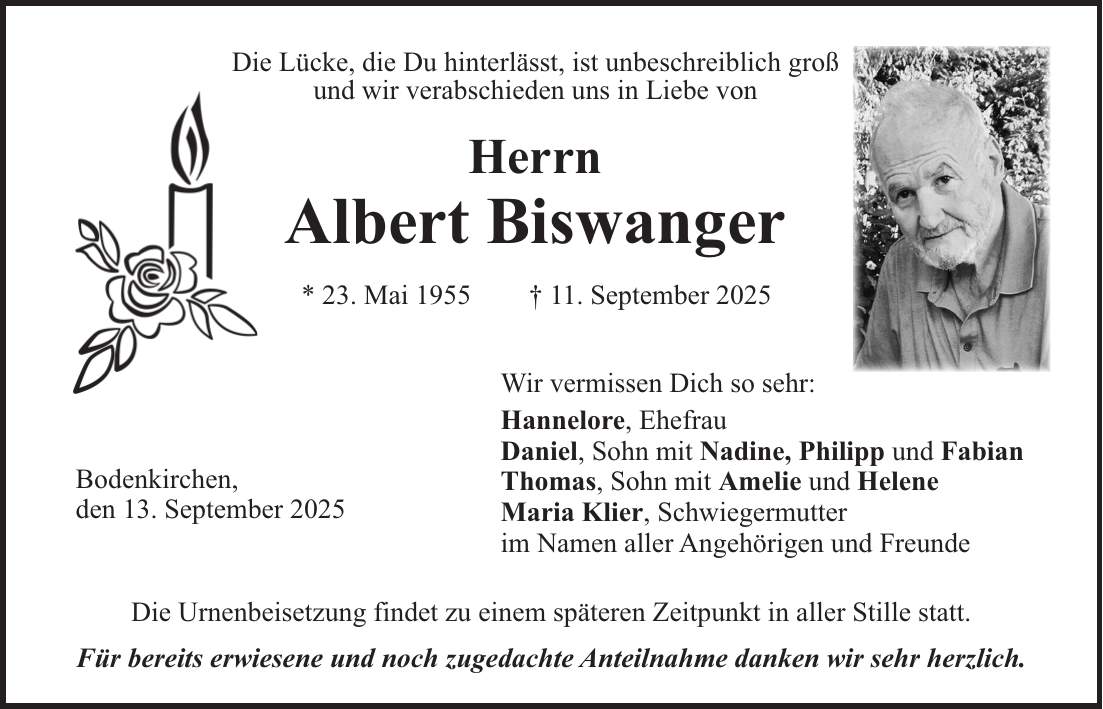 Die Lücke, die Du hinterlässt, ist unbeschreiblich groß und wir verabschieden uns in Liebe von

Herrn
Albert Biswanger

* 23. Mai 1955 † 11. September 2025

Wir vermissen Dich so sehr:
Hannelore, Ehefrau
Daniel, Sohn mit Nadine, Philipp und Fabian
Thomas, Sohn mit Amelie und Helene
Maria Klier, Schwiegermutter
im Namen aller Angehörigen und Freunde

Bodenkirchen,
den 13. September 2025

Die Urnenbeisetzung findet zu einem späteren Zeitpunkt in aller Stille statt.

Für bereits erwiesene und noch zugedachte Anteilnahme danken wir sehr herzlich.